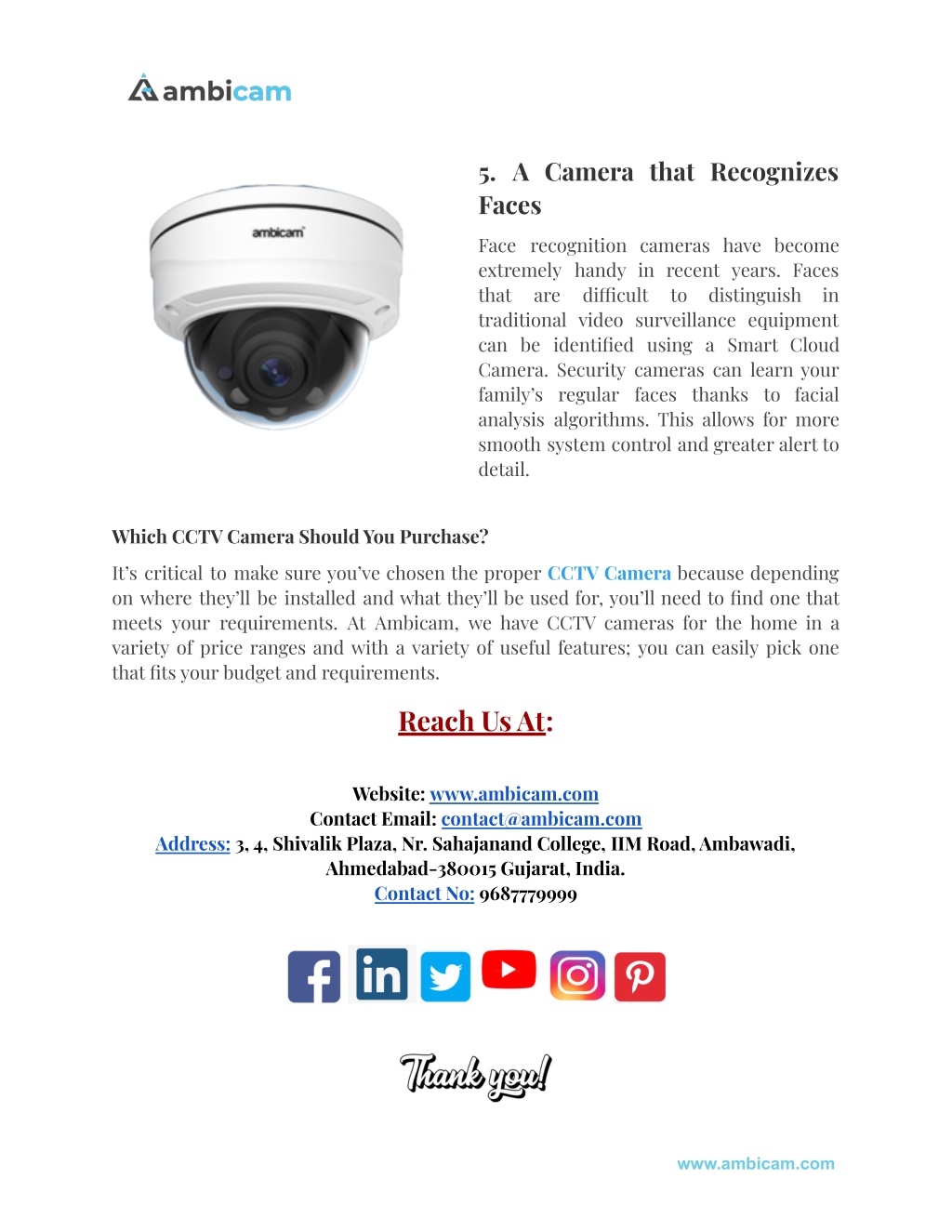 ambicam

ambicam

5. A Camera that Recognizes Faces

Face recognition cameras have become extremely handy in recent years. Faces that are difficult to distinguish in traditional video surveillance equipment can be identified using a Smart Cloud Camera. Security cameras can learn your family's regular faces thanks to facial analysis algorithms. This allows for more smooth system control and greater alert to detail.

Which CCTV Camera Should You Purchase?

It's critical to make sure you've chosen the proper CCTV Camera because depending on where they'll be installed and what they'll be used for, you'll need to find one that meets your requirements. At Ambicam, we have CCTV cameras for the home in a variety of price ranges and with a variety of useful features; you can easily pick one that fits your budget and requirements.

Reach Us At:

Website: www.ambicam.com
Contact Email: contact@ambicam.com
Address: 3, 4, Shivalik Plaza, Nr. Sahajanand College, IIM Road, Ambawadi, Ahmedabad-380015 Gujarat, India.
Contact No: 9687779999

Thank you!

www.ambicam.com